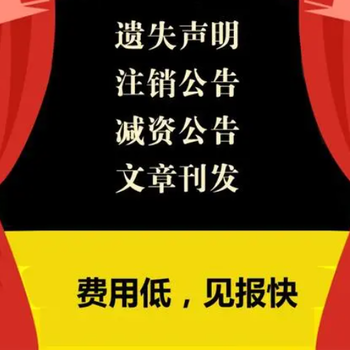 遗失声明
注销公告
减资公告
文章刊发

费用低，见报快